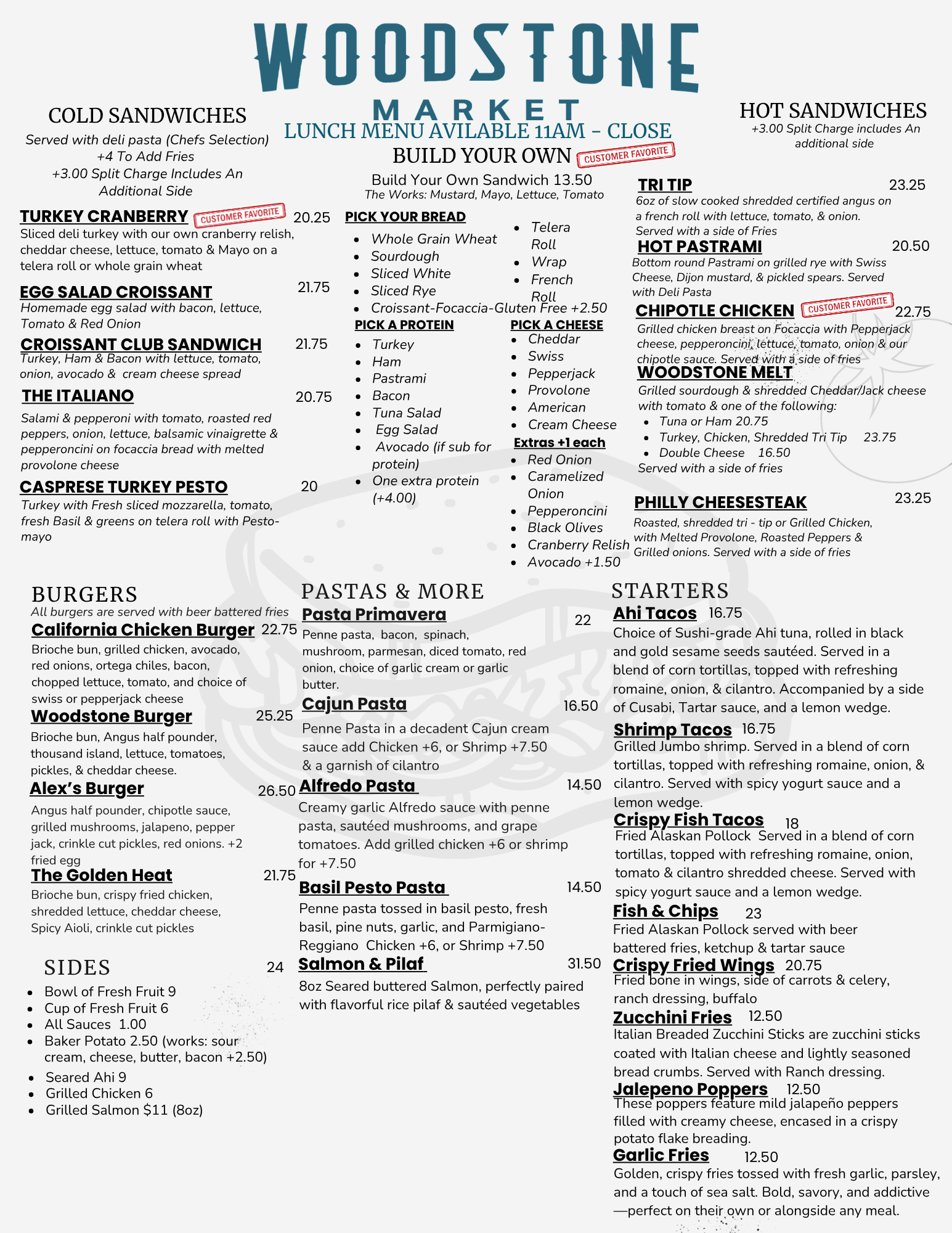 WOODSTONE
MARKET

LUNCH MENU AVILABLE 11AM - CLOSE

COLD SANDWICHES
Served with deli pasta (Chefs Selection)
+4 To Add Fries
+3.00 Split Charge Includes An Additional Side

TURKEY CRANBERRY CUSTOMER FAVORITE 20.25
Sliced deli turkey with our own cranberry relish, cheddar cheese, lettuce, tomato & Mayo on a telera roll or whole grain wheat

EGG SALAD CROISSANT 21.75
Homemade egg salad with bacon, lettuce, Tomato & Red Onion

CROISSANT CLUB SANDWICH 21.75
Turkey, Ham & Bacon with lettuce, tomato, onion, avocado & cream cheese spread

THE ITALIANO 20.75
Salami & pepperoni with tomato, roasted red peppers, onion, lettuce, balsamic vinaigrette & pepperoncini on focaccia bread with melted provolone cheese

CASPRESE TURKEY PESTO 20
Turkey with Fresh sliced mozzarella, tomato, fresh Basil & greens on telera roll with Pesto-mayo

BUILD YOUR OWN CUSTOMER FAVORITE
Build Your Own Sandwich 13.50
The Works: Mustard, Mayo, Lettuce, Tomato

PICK YOUR BREAD
• Whole Grain Wheat
• Sourdough
• Sliced White
• Sliced Rye
• Croissant-Focaccia-Gluten Free +2.50
• Telera Roll
• Wrap
• French Roll

PICK A PROTEIN
• Turkey
• Ham
• Pastrami
• Bacon
• Tuna Salad
• Egg Salad
• Avocado (if sub for protein)
• One extra protein (+4.00)

PICK A CHEESE
• Cheddar
• Swiss
• Pepperjack
• Provolone
• American
• Cream Cheese

Extras +1 each
• Red Onion
• Caramelized Onion
• Pepperoncini
• Black Olives
• Cranberry Relish
• Avocado +1.50

HOT SANDWICHES
+3.00 Split Charge includes An additional side

TRI TIP 23.25
6oz of slow cooked shredded certified angus on a french roll with lettuce, tomato, & onion. Served with a side of Fries

HOT PASTRAMI 20.50
Bottom round Pastrami on grilled rye with Swiss Cheese, Dijon mustard, & pickled spears. Served with Deli Pasta

CHIPOTLE CHICKEN CUSTOMER FAVORITE 22.75
Grilled chicken breast on Focaccia with Pepperjack cheese, pepperoncini, lettuce, tomato, onion & our chipotle sauce. Served with a side of fries

WOODSTONE MELT
Grilled sourdough & shredded Cheddar/Jack cheese with tomato & one of the following:
• Tuna or Ham 20.75
• Turkey, Chicken, Shredded Tri Tip 23.75
• Double Cheese 16.50
Served with a side of fries

PHILLY CHEESESTEAK 23.25
Roasted, shredded tri - tip or Grilled Chicken, with Melted Provolone, Roasted Peppers & Grilled onions. Served with a side of fries

BURGERS
All burgers are served with beer battered fries

California Chicken Burger 22.75
Brioche bun, grilled chicken, avocado, red onions, ortega chiles, bacon, chopped lettuce, tomato, and choice of swiss or pepperjack cheese

Woodstone Burger 25.25
Brioche bun, Angus half pounder, thousand island, lettuce, tomatoes, pickles, & cheddar cheese.

Alex's Burger 26.50
Angus half pounder, chipotle sauce, grilled mushrooms, jalapeno, pepper jack, crinkle cut pickles, red onions. +2 fried egg

The Golden Heat 21.75
Brioche bun, crispy fried chicken, shredded lettuce, cheddar cheese, Spicy Aioli, crinkle cut pickles

SIDES 24
• Bowl of Fresh Fruit 9
• Cup of Fresh Fruit 6
• All Sauces 1.00
• Baker Potato 2.50 (works: sour cream, cheese, butter, bacon +2.50)
• Seared Ahi 9
• Grilled Chicken 6
• Grilled Salmon $11 (8oz)

PASTAS & MORE

Pasta Primavera 22
Penne pasta, bacon, spinach, mushroom, parmesan, diced tomato, red onion, choice of garlic cream or garlic butter.

Cajun Pasta 16.50
Penne Pasta in a decadent Cajun cream sauce add Chicken +6, or Shrimp +7.50 & a garnish of cilantro

Alfredo Pasta 14.50
Creamy garlic Alfredo sauce with penne pasta, sautéed mushrooms, and grape tomatoes. Add grilled chicken +6 or shrimp for +7.50

Basil Pesto Pasta 14.50
Penne pasta tossed in basil pesto, fresh basil, pine nuts, garlic, and Parmigiano-Reggiano Chicken +6, or Shrimp +7.50

Salmon & Pilaf 31.50
8oz Seared buttered Salmon, perfectly paired with flavorful rice pilaf & sautéed vegetables

STARTERS

Ahi Tacos 16.75
Choice of Sushi-grade Ahi tuna, rolled in black and gold sesame seeds sautéed. Served in a blend of corn tortillas, topped with refreshing romaine, onion, & cilantro. Accompanied by a side of Cusabi, Tartar sauce, and a lemon wedge.

Shrimp Tacos 16.75
Grilled Jumbo shrimp. Served in a blend of corn tortillas, topped with refreshing romaine, onion, & cilantro. Served with spicy yogurt sauce and a lemon wedge.

Crispy Fish Tacos 18
Fried Alaskan Pollock Served in a blend of corn tortillas, topped with refreshing romaine, onion, tomato & cilantro shredded cheese. Served with spicy yogurt sauce and a lemon wedge.

Fish & Chips 23
Fried Alaskan Pollock served with beer battered fries, ketchup & tartar sauce

Crispy Fried Wings 20.75
Fried bone in wings, side of carrots & celery, ranch dressing, buffalo

Zucchini Fries 12.50
Italian Breaded Zucchini Sticks are zucchini sticks coated with Italian cheese and lightly seasoned bread crumbs. Served with Ranch dressing.

Jalepeno Poppers 12.50
These poppers feature mild jalapeño peppers filled with creamy cheese, encased in a crispy potato flake breading.

Garlic Fries 12.50
Golden, crispy fries tossed with fresh garlic, parsley, and a touch of sea salt. Bold, savory, and addictive—perfect on their own or alongside any meal.